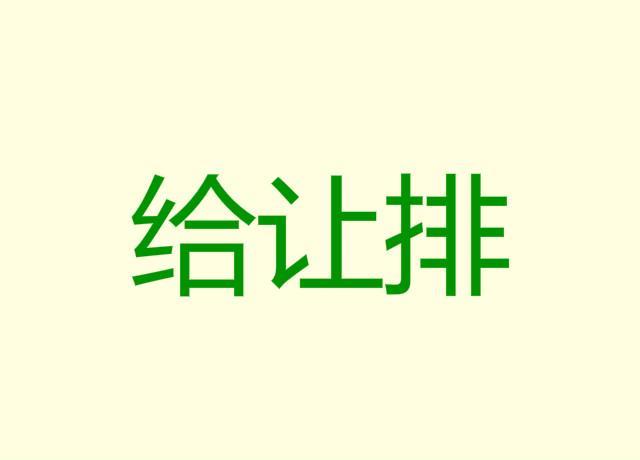 给让排